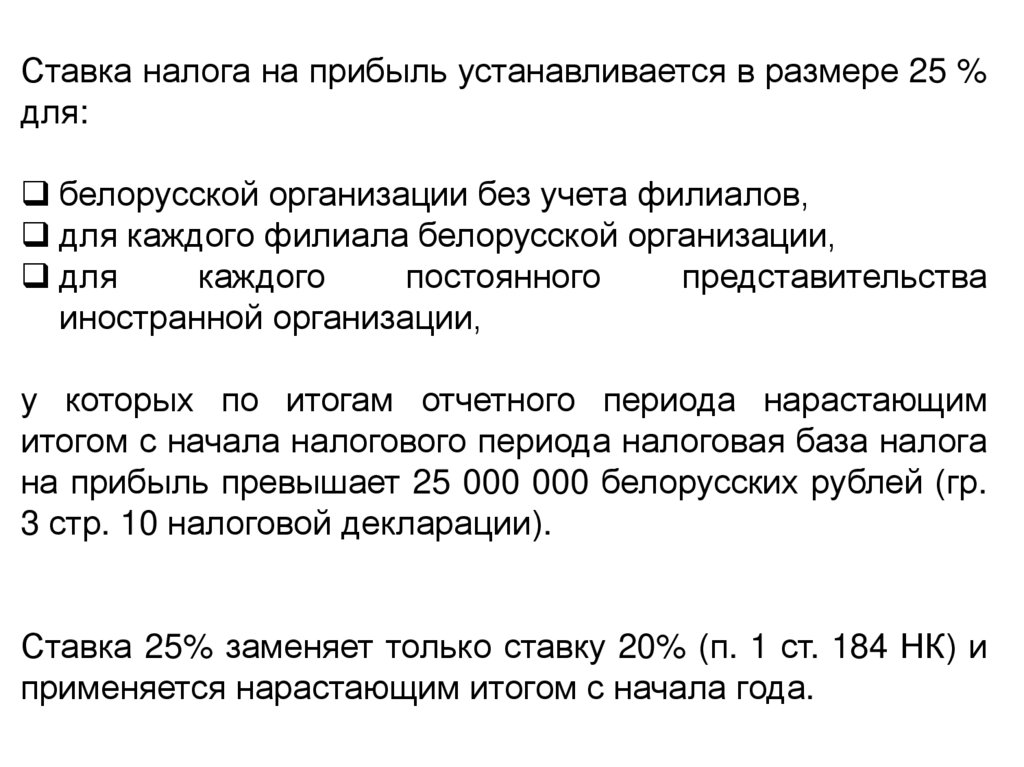 Ставка налога на прибыль устанавливается в размере 25 % для:

❑ белорусской организации без учета филиалов,
❑ для каждого филиала белорусской организации,
❑ для каждого постоянного представительства иностранной организации,

у которых по итогам отчетного периода нарастающим итогом с начала налогового периода налоговая база налога на прибыль превышает 25 000 000 белорусских рублей (гр. 3 стр. 10 налоговой декларации).

Ставка 25% заменяет только ставку 20% (п. 1 ст. 184 НК) и применяется нарастающим итогом с начала года.